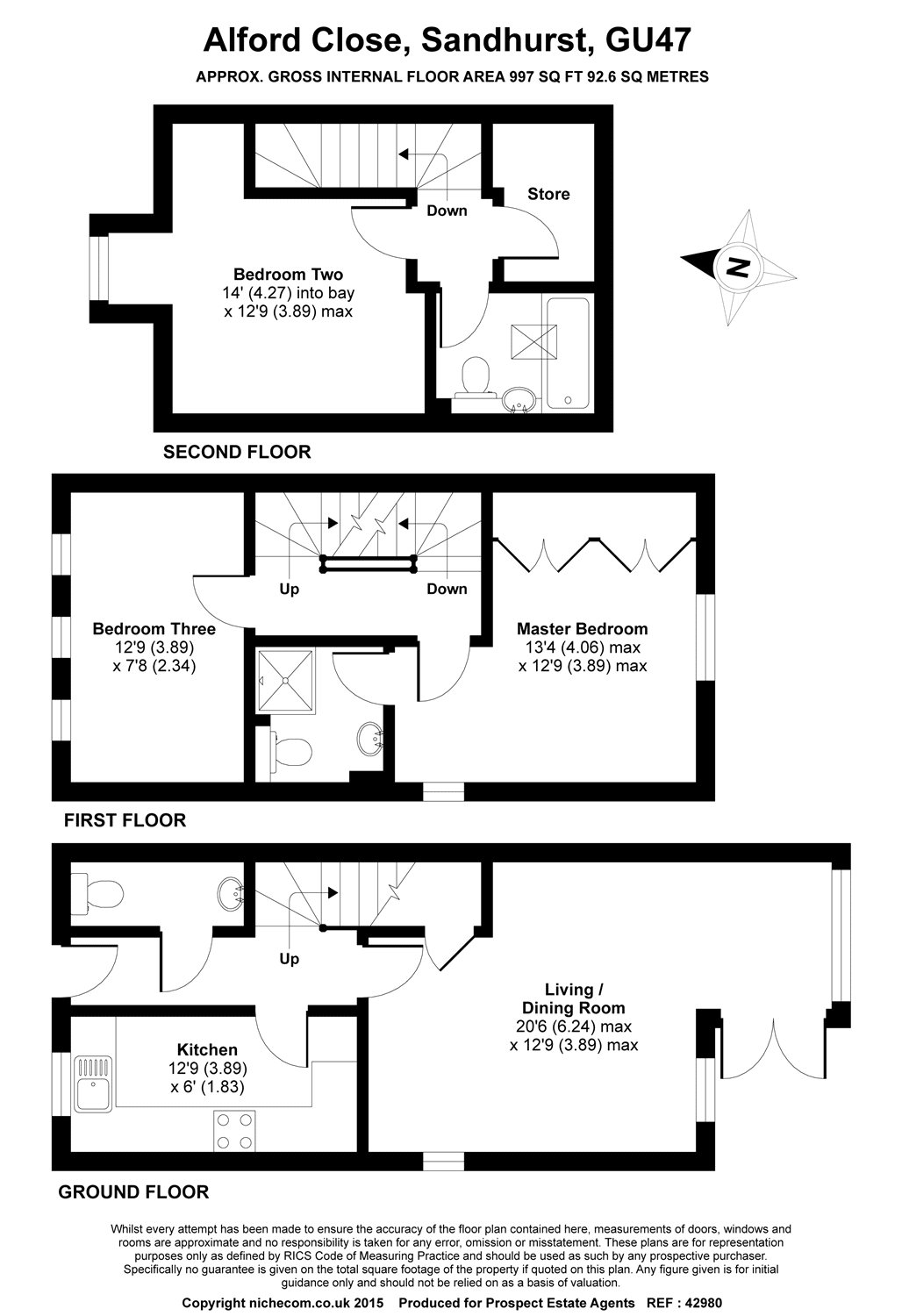 Alford Close, Sandhurst, GU47

APPROX. GROSS INTERNAL FLOOR AREA 997 SQ FT 92.6 SQ METRES

Down

Store

N

Bedroom Two
14' (4.27) into bay
x 12'9 (3.89) max

SECOND FLOOR

Up

Down

Bedroom Three
12'9 (3.89)
x 7'8 (2.34)

Master Bedroom
13'4 (4.06) max
x 12'9 (3.89) max

FIRST FLOOR

Up

Living /
Dining Room
20'6 (6.24) max
x 12'9 (3.89) max

Kitchen
12'9 (3.89)
x 6' (1.83)

GROUND FLOOR

Whilst every attempt has been made to ensure the accuracy of the floor plan contained here, measurements of doors, windows and rooms are approximate and no responsibility is taken for any error, omission or misstatement. These plans are for representation purposes only as defined by RICS Code of Measuring Practice and should be used as such by any prospective purchaser. Specifically no guarantee is given on the total square footage of the property if quoted on this plan. Any figure given is for initial guidance only and should not be relied on as a basis of valuation.

Copyright nichecom.co.uk 2015 Produced for Prospect Estate Agents REF : 42980